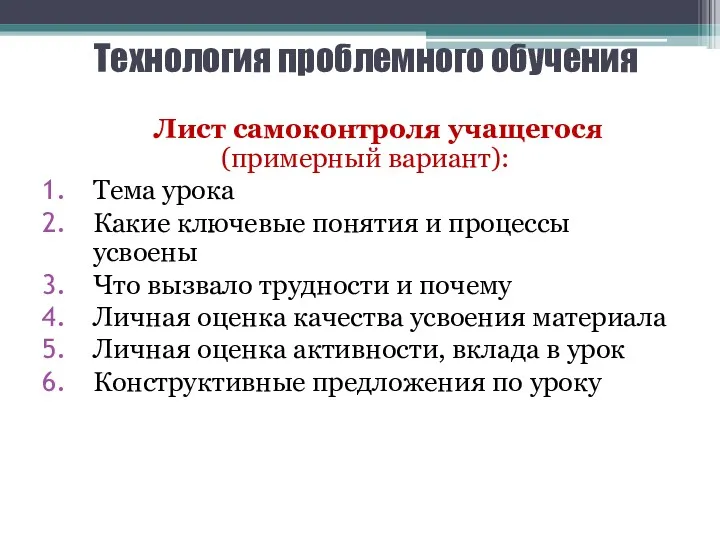 Технология проблемного обучения

Лист самоконтроля учащегося
(примерный вариант):

1. Тема урока
2. Какие ключевые понятия и процессы усвоены
3. Что вызвало трудности и почему
4. Личная оценка качества усвоения материала
5. Личная оценка активности, вклада в урок
6. Конструктивные предложения по уроку